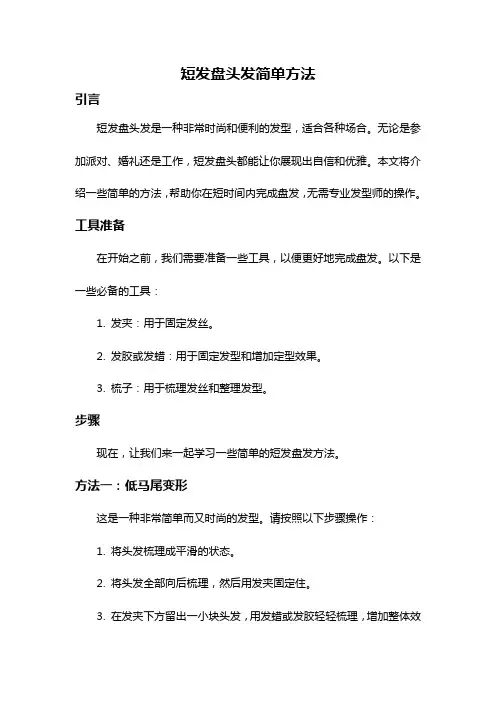 短发盘头发简单方法

引言

短发盘头发是一种非常时尚和便利的发型，适合各种场合。无论是参加派对、婚礼还是工作，短发盘头都能让你展现出自信和优雅。本文将介绍一些简单的方法，帮助你在短时间内完成盘发，无需专业发型师的操作。

工具准备

在开始之前，我们需要准备一些工具，以便更好地完成盘发。以下是一些必备的工具：

1. 发夹：用于固定发丝。

2. 发胶或发蜡：用于固定发型和增加定型效果。

3. 梳子：用于梳理发丝和整理发型。

步骤

现在，让我们来一起学习一些简单的短发盘发方法。

方法一：低马尾变形

这是一种非常简单而又时尚的发型。请按照以下步骤操作：

1. 将头发梳理成平滑的状态。

2. 将头发全部向后梳理，然后用发夹固定住。

3. 在发夹下方留出一小块头发，用发蜡或发胶轻轻梳理，增加整体效